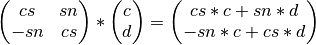 $\begin{pmatrix} cs & sn \\ -sn & cs \end{pmatrix} * \begin{pmatrix} c \\ d \end{pmatrix} = \begin{pmatrix} cs * c + sn * d \\ -sn * c + cs * d \end{pmatrix}$